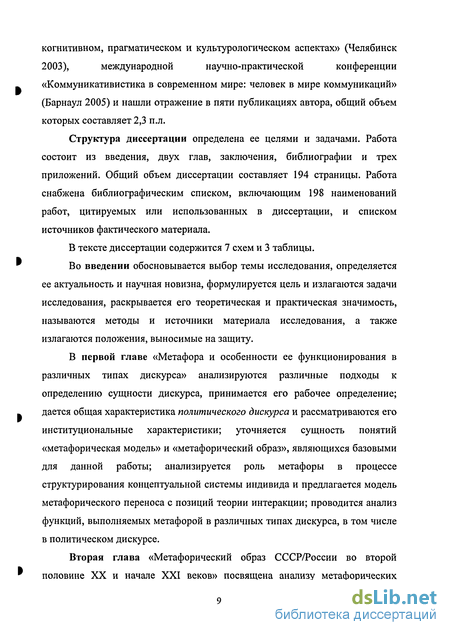 когнитивном, прагматическом и культурологическом аспектах» (Челябинск 2003), международной научно-практической конференции «Коммуникативистика в современном мире: человек в мире коммуникаций» (Барнаул 2005) и нашли отражение в пяти публикациях автора, общий объем которых составляет 2,3 п.л.

Структура диссертации определена ее целями и задачами. Работа состоит из введения, двух глав, заключения, библиографии и трех приложений. Общий объем диссертации составляет 194 страницы. Работа снабжена библиографическим списком, включающим 198 наименований работ, цитируемых или использованных в диссертации, и списком источников фактического материала.

В тексте диссертации содержится 7 схем и 3 таблицы.

Во введении обосновывается выбор темы исследования, определяется ее актуальность и научная новизна, формулируется цель и излагаются задачи исследования, раскрывается его теоретическая и практическая значимость, называются методы и источники материала исследования, а также излагаются положения, выносимые на защиту.

В первой главе «Метафора и особенности ее функционирования в различных типах дискурса» анализируются различные подходы к определению сущности дискурса, принимается его рабочее определение; дается общая характеристика политического дискурса и рассматриваются его институциональные характеристики; уточняется сущность понятий «метафорическая модель» и «метафорический образ», являющихся базовыми для данной работы; анализируется роль метафоры в процессе структурирования концептуальной системы индивида и предлагается модель метафорического переноса с позиций теории интеракции; проводится анализ функций, выполняемых метафорой в различных типах дискурса, в том числе в политическом дискурсе.

Вторая глава «Метафорический образ СССР/России во второй половине XX и начале XXI веков» посвящена анализу метафорических

9

dsLib.net
библиотека диссертаций